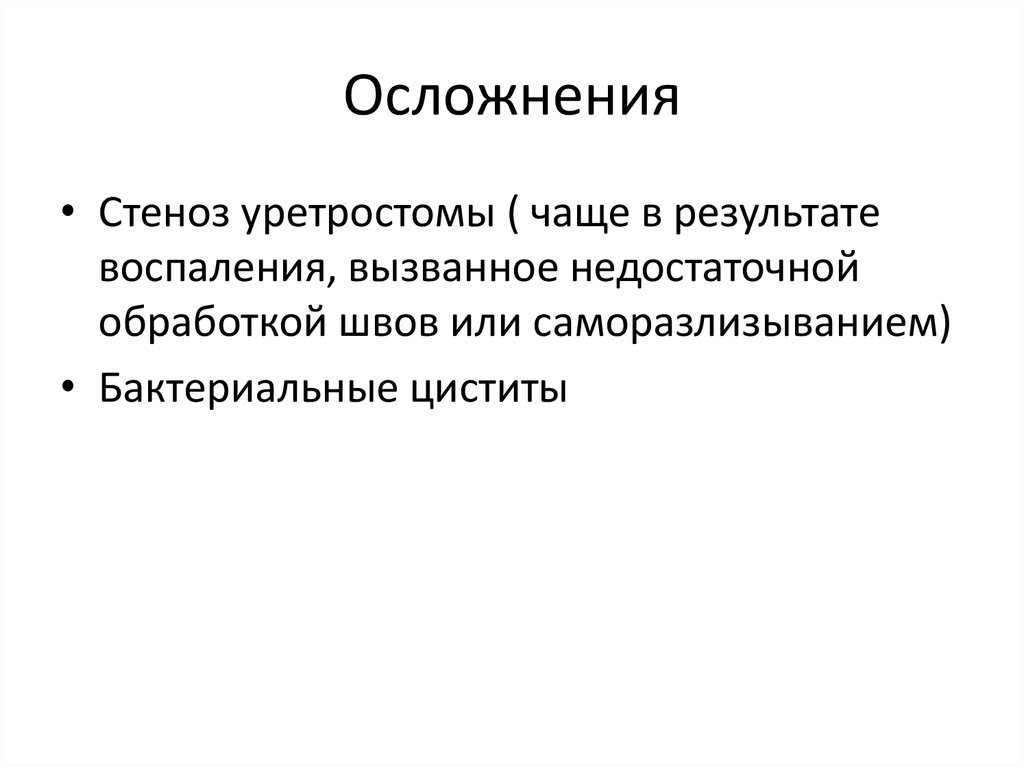 Осложнения

• Стеноз уретростомы ( чаще в результате воспаления, вызванное недостаточной обработкой швов или саморазлизыванием)
• Бактериальные циститы